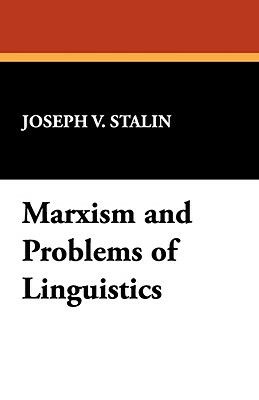 JOSEPH V. STALIN

Marxism and Problems of Linguistics